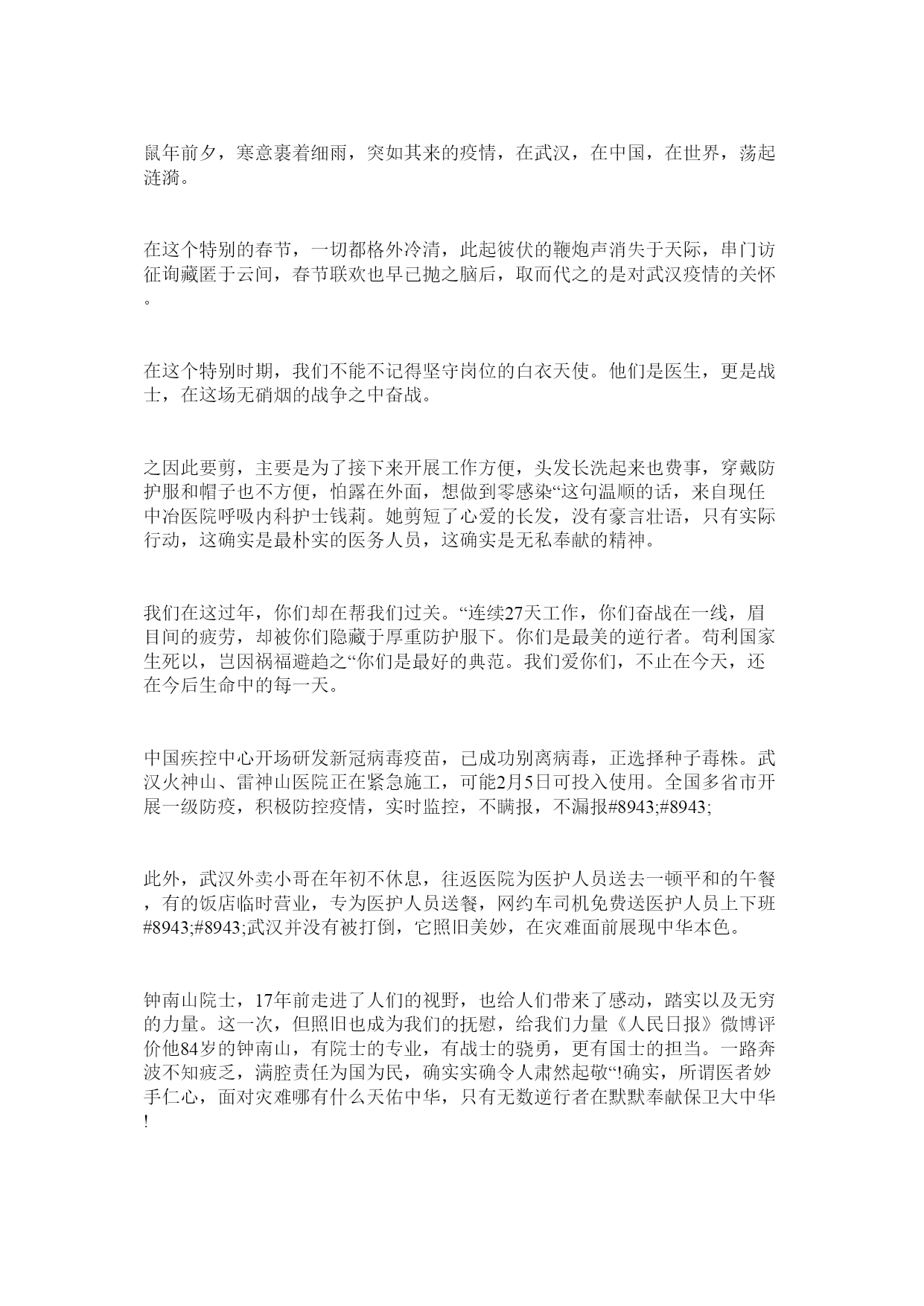 鼠年前夕，寒意裹着细雨，突如其来的疫情，在武汉，在中国，在世界，荡起涟漪。

在这个特别的春节，一切都格外冷清，此起彼伏的鞭炮声消失于天际，串门访征询藏匿于云间，春节联欢也早已抛之脑后，取而代之的是对武汉疫情的关怀。

在这个特别时期，我们不能不记得坚守岗位的白衣天使。他们是医生，更是战士，在这场无硝烟的战争之中奋战。

之因此要剪，主要是为了接下来开展工作方便，头发长洗起来也费事，穿戴防护服和帽子也不方便，怕露在外面，想做到零感染“这句温顺的话，来自现任中冶医院呼吸内科护士钱莉。她剪短了心爱的长发，没有豪言壮语，只有实际行动，这确实是最朴实的医务人员，这确实是无私奉献的精神。

我们在这过年，你们却在帮我们过关。“连续27天工作，你们奋战在一线，眉目间的疲劳，却被你们隐藏于厚重防护服下。你们是最美的逆行者。苟利国家生死以，岂因祸福避趋之“你们是最好的典范。我们爱你们，不止在今天，还在今后生命中的每一天。

中国疾控中心开场研发新冠病毒疫苗，已成功别离病毒，正选择种子毒株。武汉火神山、雷神山医院正在紧急施工，可能2月5日可投入使用。全国多省市开展一级防疫，积极防控疫情，实时监控，不瞒报，不漏报#8943;#8943;

此外，武汉外卖小哥在年初不休息，往返医院为医护人员送去一顿平和的午餐，有的饭店临时营业，专为医护人员送餐，网约车司机免费送医护人员上下班#8943;#8943;武汉并没有被打倒，它照旧美妙，在灾难面前展现中华本色。

钟南山院士，17年前走进了人们的视野，也给人们带来了感动，踏实以及无穷的力量。这一次，但照旧也成为我们的抚慰，给我们力量《人民日报》微博评价他84岁的钟南山，有院士的专业，有战士的骁勇，更有国士的担当。一路奔波不知疲乏，满腔责任为国为民，确实实确令人肃然起敬“!确实，所谓医者妙手仁心，面对灾难哪有什么天佑中华，只有无数逆行者在默默奉献保卫大中华!